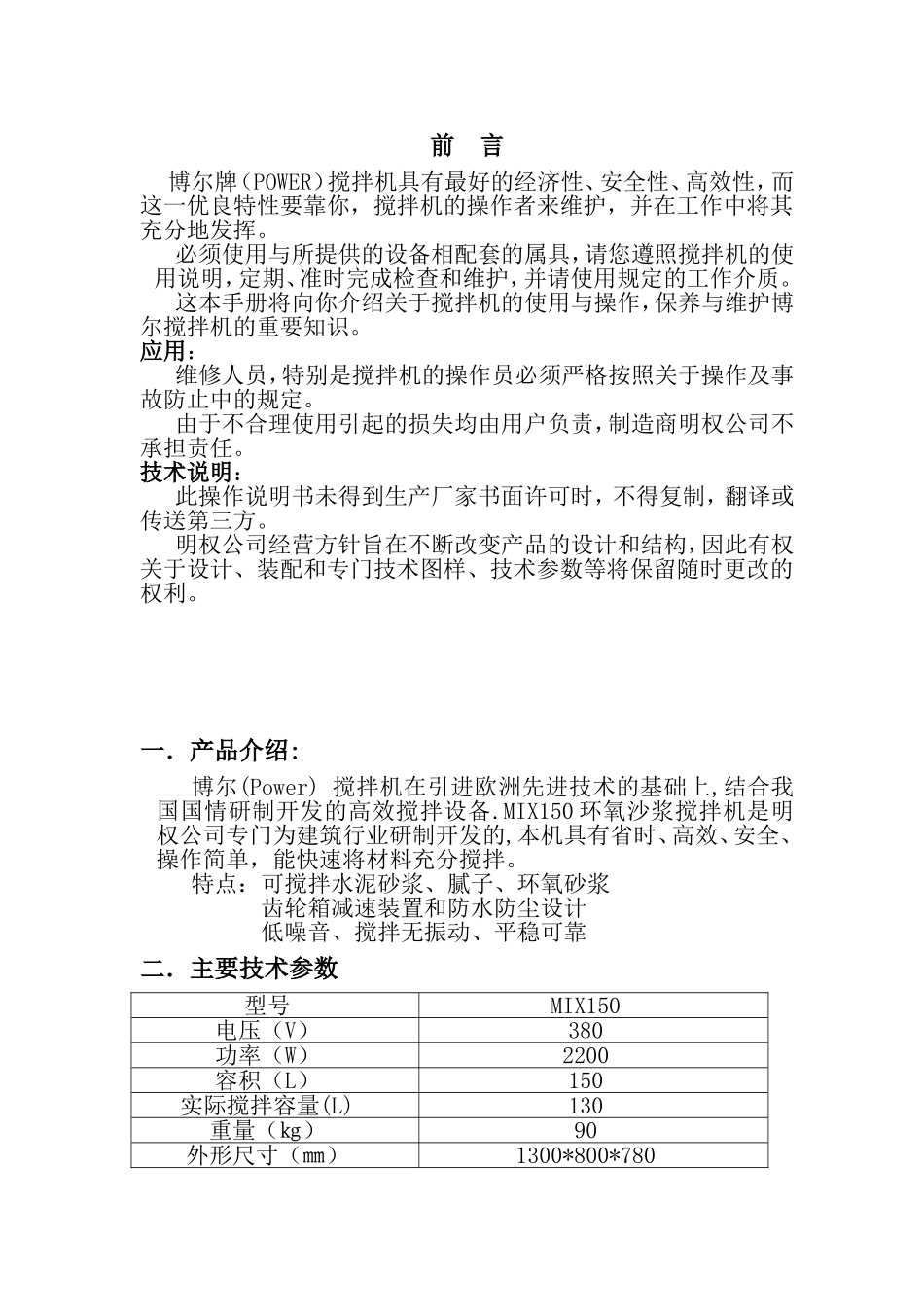 前 言

博尔牌(POWER)搅拌机具有最好的经济性、安全性、高效性，而这一优良特性要靠你，搅拌机的操作者来维护，并在工作中将其充分地发挥。

必须使用与所提供的设备相配套的属具，请您遵照搅拌机的使用说明，定期、准时完成检查和维护，并请使用规定的工作介质。

这本手册将向你介绍关于搅拌机的使用与操作，保养与维护博尔搅拌机的重要知识。

应用：

维修人员，特别是搅拌机的操作员必须严格按照关于操作及事故防止中的规定。

由于不合理使用引起的损失均由用户负责，制造商明权公司不承担责任。

技术说明：

此操作说明书未得到生产厂家书面许可时，不得复制，翻译或传送第三方。

明权公司经营方针旨在不断改变产品的设计和结构，因此有权关于设计、装配和专门技术图样、技术参数等将保留随时更改的权利。

一. 产品介绍:

博尔(Power) 搅拌机在引进欧洲先进技术的基础上,结合我国国情研制开发的高效搅拌设备.MIX150 环氧沙浆搅拌机是明权公司专门为建筑行业研制开发的,本机具有省时、高效、安全、操作简单，能快速将材料充分搅拌。

特点：可搅拌水泥砂浆、腻子、环氧砂浆
齿轮箱减速装置和防水防尘设计
低噪音、搅拌无振动、平稳可靠

二. 主要技术参数

| 型号 | MIX150 |
|---|---|
| 电压（V） | 380 |
| 功率（W） | 2200 |
| 容积（L） | 150 |
| 实际搅拌容量(L) | 130 |
| 重量（kg） | 90 |
| 外形尺寸（mm） | 1300*800*780 |